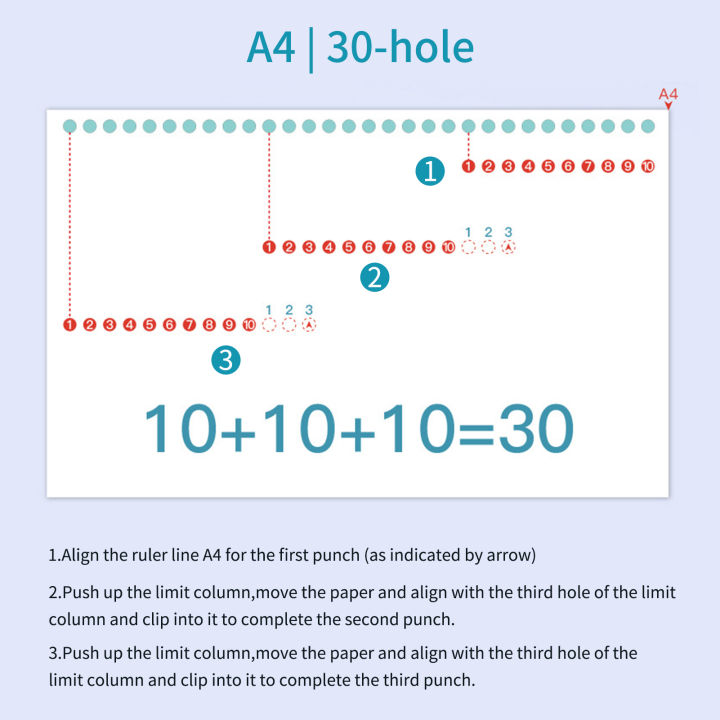 A4 | 30-hole

A4

1

1 2 3 4 5 6 7 8 9 10

1 2 3

1 2 3 4 5 6 7 8 9 10

2

1 2 3

1 2 3 4 5 6 7 8 9 10

3

10+10+10=30

1.Align the ruler line A4 for the first punch (as indicated by arrow)

2.Push up the limit column,move the paper and align with the third hole of the limit column and clip into it to complete the second punch.

3.Push up the limit column,move the paper and align with the third hole of the limit column and clip into it to complete the third punch.